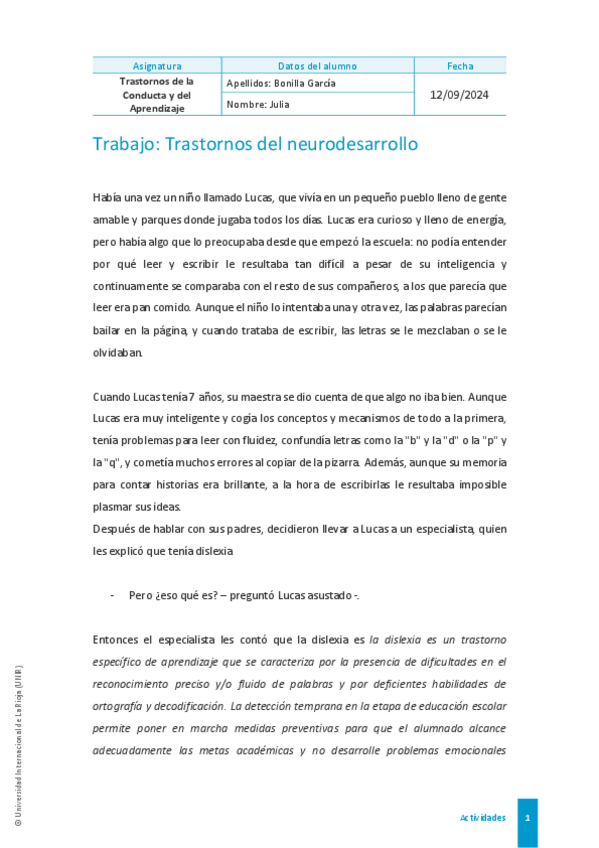 | Asignatura | Datos del alumno | Fecha |
|---|---|---|
| Trastornos de la Conducta y del Aprendizaje | Apellidos: Bonilla García | 12/09/2024 |
| | Nombre: Julia | |

Trabajo: Trastornos del neurodesarrollo

Había una vez un niño llamado Lucas, que vivía en un pequeño pueblo lleno de gente amable y parques donde jugaba todos los días. Lucas era curioso y lleno de energía, pero había algo que lo preocupaba desde que empezó la escuela: no podía entender por qué leer y escribir le resultaba tan difícil a pesar de su inteligencia y continuamente se comparaba con el resto de sus compañeros, a los que parecía que leer era pan comido. Aunque el niño lo intentaba una y otra vez, las palabras parecían bailar en la página, y cuando trataba de escribir, las letras se le mezclaban o se le olvidaban.

Cuando Lucas tenía 7 años, su maestra se dio cuenta de que algo no iba bien. Aunque Lucas era muy inteligente y cogía los conceptos y mecanismos de todo a la primera, tenía problemas para leer con fluidez, confundía letras como la "b" y la "d" o la "p" y la "q", y cometía muchos errores al copiar de la pizarra. Además, aunque su memoria para contar historias era brillante, a la hora de escribirlas le resultaba imposible plasmar sus ideas.
Después de hablar con sus padres, decidieron llevar a Lucas a un especialista, quien les explicó que tenía dislexia

- Pero ¿eso qué es? – preguntó Lucas asustado -.

Entonces el especialista les contó que la dislexia es la dislexia es un trastorno específico de aprendizaje que se caracteriza por la presencia de dificultades en el reconocimiento preciso y/o fluido de palabras y por deficientes habilidades de ortografía y decodificación. La detección temprana en la etapa de educación escolar permite poner en marcha medidas preventivas para que el alumnado alcance adecuadamente las metas académicas y no desarrolle problemas emocionales

© Universidad Internacional de La Rioja (UNIR)

Actividades 1